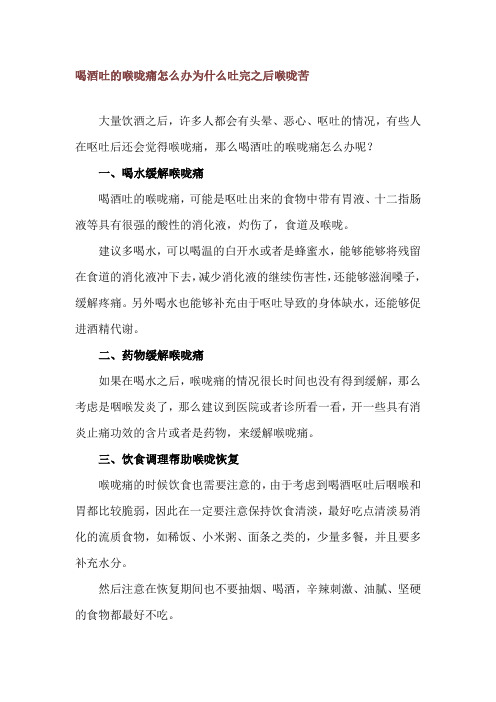 喝酒吐的喉咙痛怎么办为什么吐完之后喉咙苦

大量饮酒之后，许多人都会有头晕、恶心、呕吐的情况，有些人在呕吐后还会觉得喉咙痛，那么喝酒吐的喉咙痛怎么办呢？

一、喝水缓解喉咙痛

喝酒吐的喉咙痛，可能是呕吐出来的食物中带有胃液、十二指肠液等具有很强的酸性的消化液，灼伤了，食道及喉咙。

建议多喝水，可以喝温的白开水或者是蜂蜜水，能够能够将残留在食道的消化液冲下去，减少消化液的继续伤害性，还能够滋润嗓子，缓解疼痛。另外喝水也能够补充由于呕吐导致的身体缺水，还能够促进酒精代谢。

二、药物缓解喉咙痛

如果在喝水之后，喉咙痛的情况很长时间也没有得到缓解，那么考虑是咽喉发炎了，那么建议到医院或者诊所看一看，开一些具有消炎止痛功效的含片或者是药物，来缓解喉咙痛。

三、饮食调理帮助喉咙恢复

喉咙痛的时候饮食也需要注意的，由于考虑到喝酒呕吐后咽喉和胃都比较脆弱，因此在一定要注意保持饮食清淡，最好吃点清淡易消化的流质食物，如稀饭、小米粥、面条之类的，少量多餐，并且要多补充水分。

然后注意在恢复期间也不要抽烟、喝酒，辛辣刺激、油腻、坚硬的食物都最好不吃。